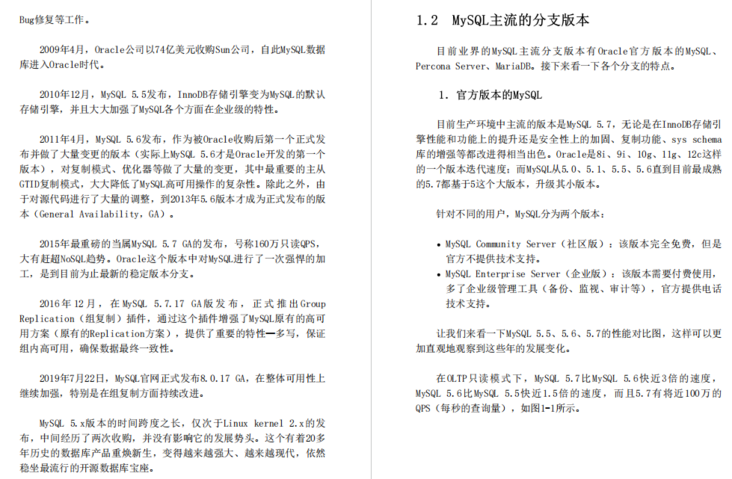 Bug修复等工作。

2009年4月，Oracle公司以74亿美元收购Sun公司，自此MySQL数据库进入Oracle时代。

2010年12月，MySQL 5.5发布，InnoDB存储引擎变为MySQL的默认存储引擎，并且大大加强了MySQL各个方面在企业级的特性。

2011年4月，MySQL 5.6发布，作为被Oracle收购后第一个正式发布并做了大量变更的版本（实际上MySQL 5.6才是Oracle开发的第一个版本），对复制模式、优化器等做了大量的变更，其中最重要的主从GTID复制模式，大大降低了MySQL高可用操作的复杂性。除此之外，由于对源代码进行了大量的调整，到2013年5.6版本才成为正式发布的版本（General Availability，GA）。

2015年最重磅的当属MySQL 5.7 GA的发布，号称160万只读QPS，大有赶超NoSQL趋势。Oracle这个版本中对MySQL进行了一次强悍的加工，是到目前为止最新的稳定版本分支。

2016年12月，在MySQL 5.7.17 GA版发布，正式推出Group Replication（组复制）插件，通过这个插件增强了MySQL原有的高可用方案（原有的Replication方案），提供了重要的特性—多写，保证组内高可用，确保数据最终一致性。

2019年7月22日，MySQL官网正式发布8.0.17 GA，在整体可用性上继续加强，特别是在组复制方面持续改进。

MySQL 5.x版本的时间跨度之长，仅次于Linux kernel 2.x的发布，中间经历了两次收购，并没有影响它的发展势头。这个有着20多年历史的数据库产品重焕新生，变得越来越强大、越来越现代，依然稳坐最流行的开源数据库宝座。

1.2 MySQL主流的分支版本

目前业界的MySQL主流分支版本有Oracle官方版本的MySQL、Percona Server、MariaDB。接下来看一下各个分支的特点。

1．官方版本的MySQL

目前生产环境中主流的版本是MySQL 5.7，无论是在InnoDB存储引擎性能和功能上的提升还是安全性上的加固、复制功能、sys schema库的增强等都改进得相当出色。Oracle是8i、9i、10g、11g、12c这样的一个版本迭代速度；而MySQL从5.0、5.1、5.5、5.6直到目前最成熟的5.7都基于5这个大版本，升级其小版本。

针对不同的用户，MySQL分为两个版本：

• MySQL Community Server（社区版）：该版本完全免费，但是官方不提供技术支持。
• MySQL Enterprise Server（企业版）：该版本需要付费使用，多了企业级管理工具（备份、监视、审计等），官方提供电话技术支持。

让我们来看一下MySQL 5.5、5.6、5.7的性能对比图，这样可以更加直观地观察到这些年的发展变化。

在OLTP只读模式下，MySQL 5.7比MySQL 5.6快近3倍的速度，MySQL 5.6比MySQL 5.5快近1.5倍的速度，而且5.7有将近100万的QPS（每秒的查询量），如图1-1所示。